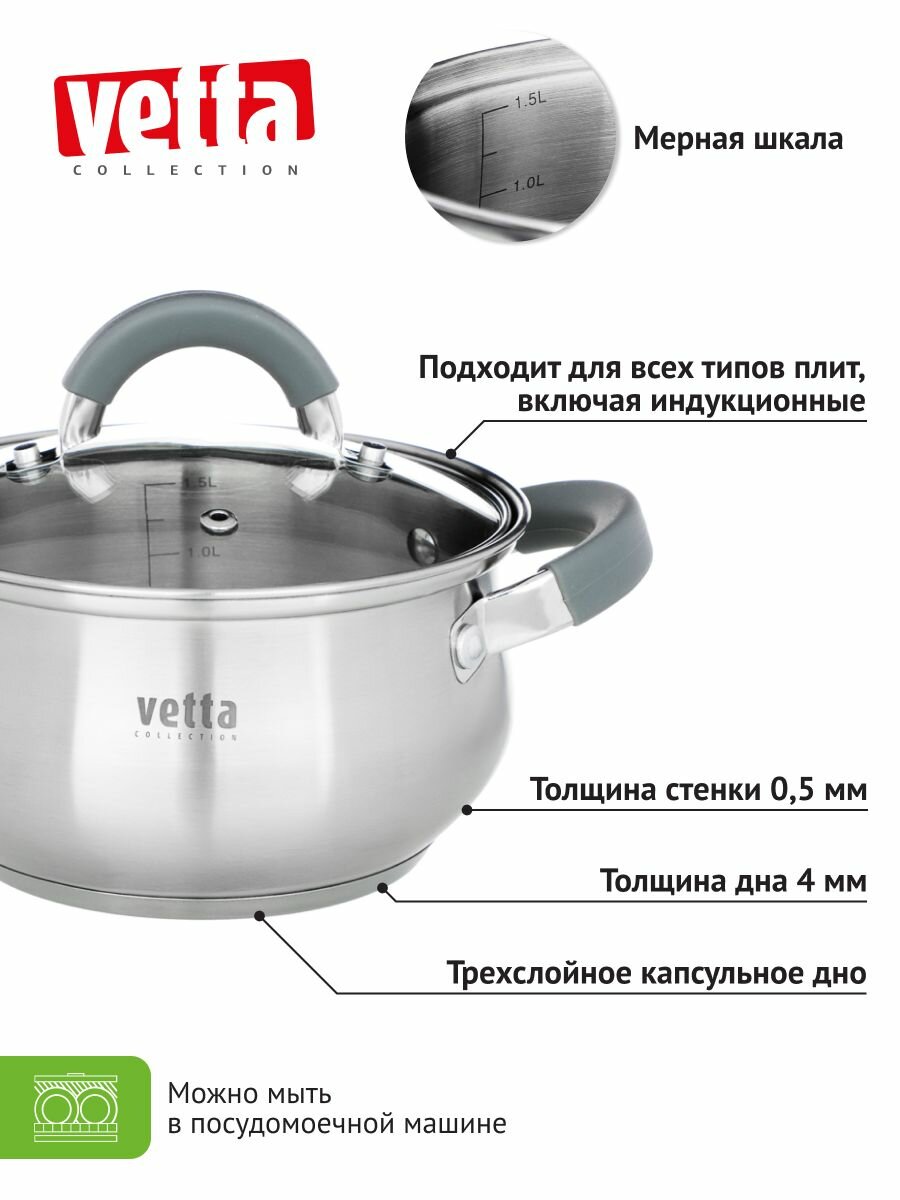 vetta
COLLECTION

1.5L
1.0L

Мерная шкала

Подходит для всех типов плит, включая индукционные

1.5L
1.0L

vetta
COLLECTION

Толщина стенки 0,5 мм

Толщина дна 4 мм

Трехслойное капсульное дно

Можно мыть в посудомоечной машине